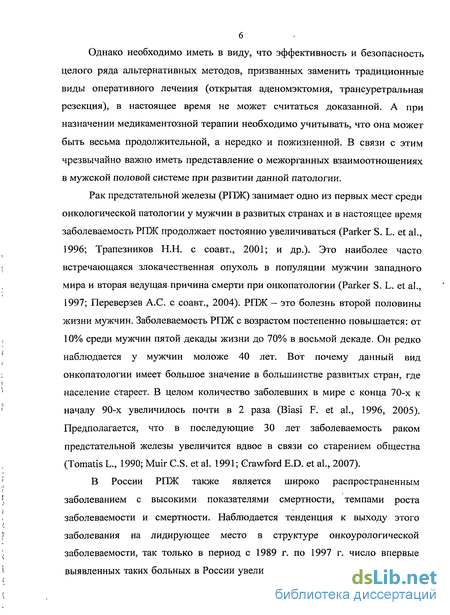 6

Однако необходимо иметь в виду, что эффективность и безопасность целого ряда альтернативных методов, призванных заменить традиционные виды оперативного лечения (открытая аденомэктомия, трансуретральная резекция), в настоящее время не может считаться доказанной. А при назначении медикаментозной терапии необходимо учитывать, что она может быть весьма продолжительной, а нередко и пожизненной. В связи с этим чрезвычайно важно иметь представление о межорганных взаимоотношениях в мужской половой системе при развитии данной патологии.

Рак предстательной железы (РПЖ) занимает одно из первых мест среди онкологической патологии у мужчин в развитых странах и в настоящее время заболеваемость РПЖ продолжает постоянно увеличиваться (Parker S. L. et al., 1996; Трапезников Н.Н. с соавт., 2001; и др.). Это наиболее часто встречающаяся злокачественная опухоль в популяции мужчин западного мира и вторая ведущая причина смерти при онкопатологии (Parker S. L. et al., 1997; Переверзев А.С. с соавт., 2004). РПЖ – это болезнь второй половины жизни мужчин. Заболеваемость РПЖ с возрастом постепенно повышается: от 10% среди мужчин пятой декады жизни до 70% в восьмой декаде. Он редко наблюдается у мужчин моложе 40 лет. Вот почему данный вид онкопатологии имеет большое значение в большинстве развитых стран, где население стареет. В целом количество заболевших в мире с конца 70-х к началу 90-х увеличилось почти в 2 раза (Biasi F. et al., 1996, 2005). Предполагается, что в последующие 30 лет заболеваемость раком предстательной железы увеличится вдвое в связи со старением общества (Tomatis L., 1990; Muir C.S. et al. 1991; Crawford E.D. et al., 2007).

В России РПЖ также является широко распространенным заболеванием с высокими показателями смертности, темпами роста заболеваемости и смертности. Наблюдается тенденция к выходу этого заболевания на лидирующее место в структуре онкоурологической заболеваемости, так только в период с 1989 г. по 1997 г. число впервые выявленных таких больных в России увели

dsLib.net
библиотека диссертаций